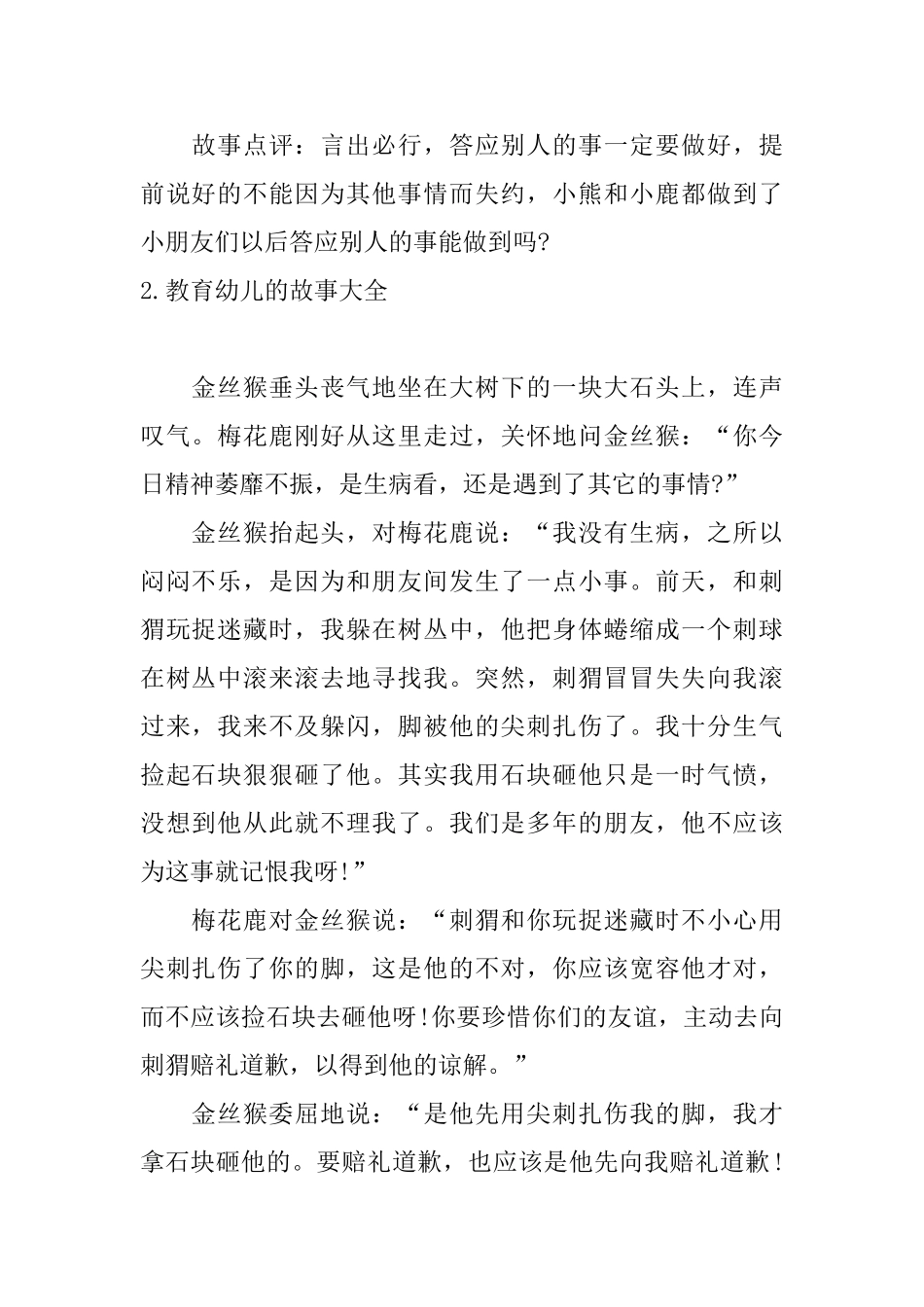 故事点评：言出必行，答应别人的事一定要做好，提前说好的不能因为其他事情而失约，小熊和小鹿都做到了小朋友们以后答应别人的事能做到吗?

2.教育幼儿的故事大全

金丝猴垂头丧气地坐在大树下的一块大石头上，连声叹气。梅花鹿刚好从这里走过，关怀地问金丝猴：“你今日精神萎靡不振，是生病看，还是遇到了其它的事情?”

金丝猴抬起头，对梅花鹿说：“我没有生病，之所以闷闷不乐，是因为和朋友间发生了一点小事。前天，和刺猬玩捉迷藏时，我躲在树丛中，他把身体蜷缩成一个刺球在树丛中滚来滚去地寻找我。突然，刺猬冒冒失失向我滚过来，我来不及躲闪，脚被他的尖刺扎伤了。我十分生气捡起石块狠狠砸了他。其实我用石块砸他只是一时气愤，没想到他从此就不理我了。我们是多年的朋友，他不应该为这事就记恨我呀!”

梅花鹿对金丝猴说：“刺猬和你玩捉迷藏时不小心用尖刺扎伤了你的脚，这是他的不对，你应该宽容他才对，而不应该捡石块去砸他呀!你要珍惜你们的友谊，主动去向刺猬赔礼道歉，以得到他的谅解。”

金丝猴委屈地说：“是他先用尖刺扎伤我的脚，我才拿石块砸他的。要赔礼道歉，也应该是他先向我赔礼道歉!